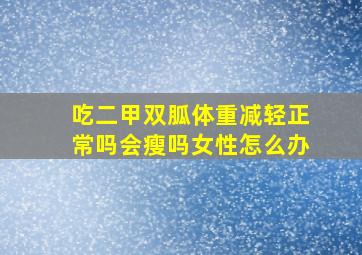 吃二甲双胍体重减轻正常吗会瘦吗女性怎么办